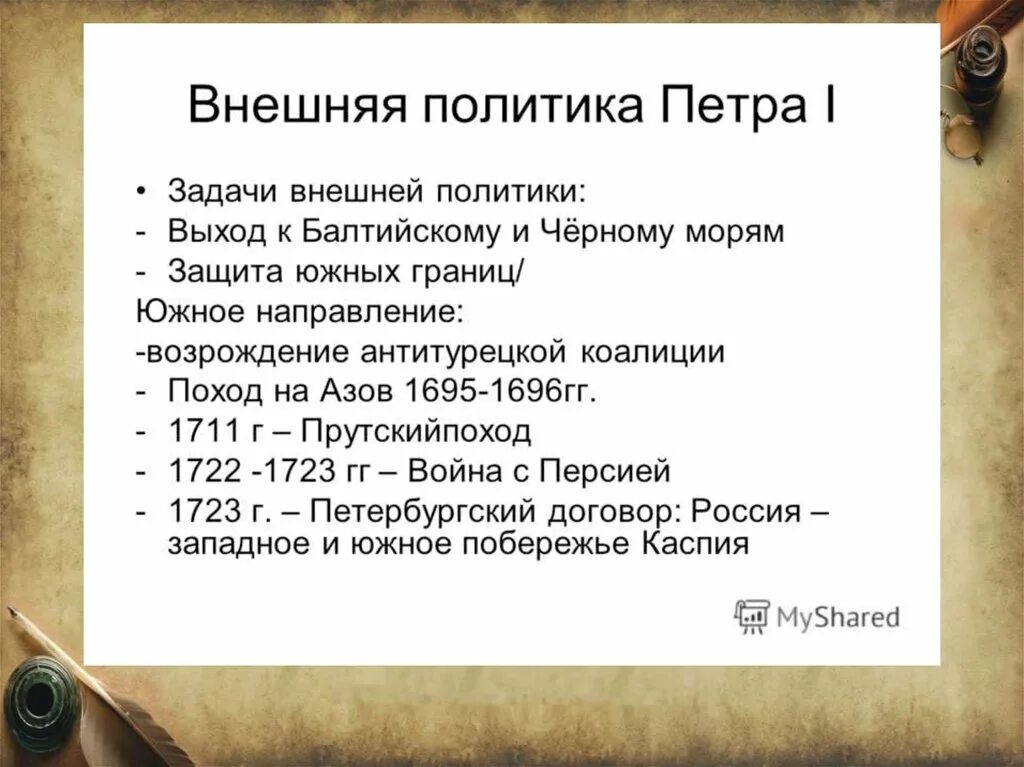 Внешняя политика Петра I

• Задачи внешней политики:
- Выход к Балтийскому и Чёрному морям
- Защита южных границ/
Южное направление:
-возрождение антитурецкой коалиции
- Поход на Азов 1695-1696гг.
- 1711 г – Прутскийпоход
- 1722 -1723 гг – Война с Персией
- 1723 г. – Петербургский договор: Россия – западное и южное побережье Каспия

MyShared